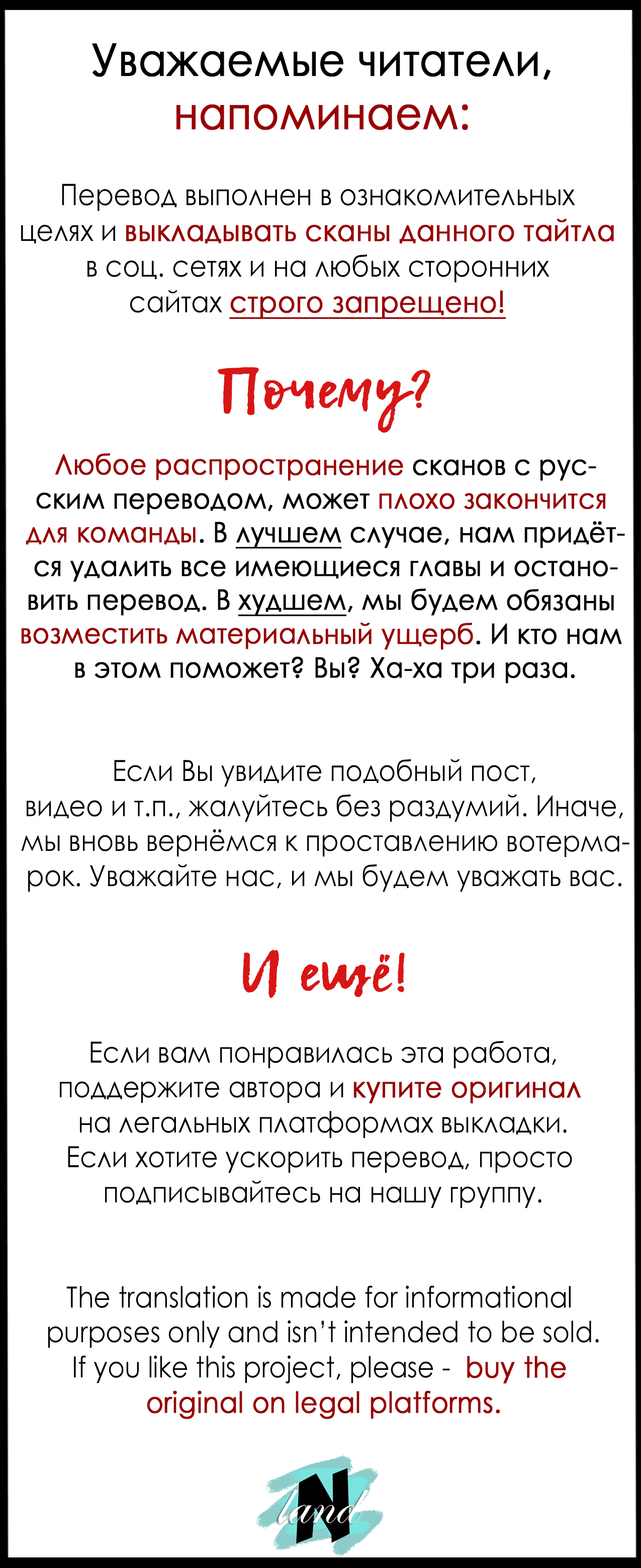 Уважаемые читатели, напоминаем:

Перевод выполнен в ознакомительных целях и выкладывать сканы данного тайтла в соц. сетях и на любых сторонних сайтах строго запрещено!

Почему?

Любое распространение сканов с русским переводом, может плохо закончится для команды. В лучшем случае, нам придётся удалить все имеющиеся главы и остановить перевод. В худшем, мы будем обязаны возместить материальный ущерб. И кто нам в этом поможет? Вы? Ха-ха три раза.

Если Вы увидите подобный пост, видео и т.п., жалуйтесь без раздумий. Иначе, мы вновь вернёмся к проставлению вотермарок. Уважайте нас, и мы будем уважать вас.

И ещё!

Если вам понравилась эта работа, поддержите автора и купите оригинал на легальных платформах выкладки. Если хотите ускорить перевод, просто подписывайтесь на нашу группу.

The translation is made for informational purposes only and isn't intended to be sold. If you like this project, please - buy the original on legal platforms.

N land